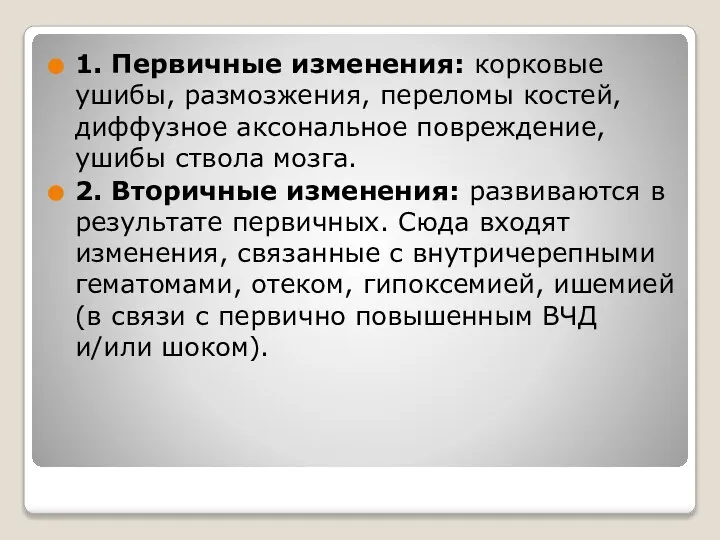 1. Первичные изменения: корковые ушибы, размозжения, переломы костей, диффузное аксональное повреждение, ушибы ствола мозга.

2. Вторичные изменения: развиваются в результате первичных. Сюда входят изменения, связанные с внутричерепными гематомами, отеком, гипоксемией, ишемией (в связи с первично повышенным ВЧД и/или шоком).